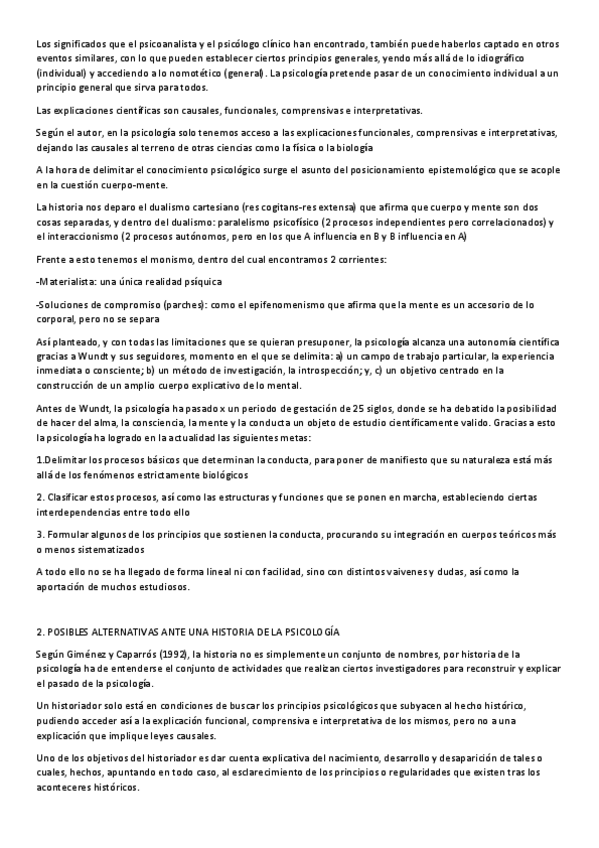 Los significados que el psicoanalista y el psicólogo clínico han encontrado, también puede haberlos captado en otros eventos similares, con lo que pueden establecer ciertos principios generales, yendo más allá de lo idiográfico (individual) y accediendo a lo nomotético (general). La psicología pretende pasar de un conocimiento individual a un principio general que sirva para todos.

Las explicaciones científicas son causales, funcionales, comprensivas e interpretativas.

Según el autor, en la psicología solo tenemos acceso a las explicaciones funcionales, comprensivas e interpretativas, dejando las causales al terreno de otras ciencias como la física o la biología

A la hora de delimitar el conocimiento psicológico surge el asunto del posicionamiento epistemológico que se acople en la cuestión cuerpo-mente.

La historia nos deparo el dualismo cartesiano (res cogitans-res extensa) que afirma que cuerpo y mente son dos cosas separadas, y dentro del dualismo: paralelismo psicofísico (2 procesos independientes pero correlacionados) y el interaccionismo (2 procesos autónomos, pero en los que A influencia en B y B influencia en A)

Frente a esto tenemos el monismo, dentro del cual encontramos 2 corrientes:

-Materialista: una única realidad psíquica

-Soluciones de compromiso (parches): como el epifenomenismo que afirma que la mente es un accesorio de lo corporal, pero no se separa

Así planteado, y con todas las limitaciones que se quieran presuponer, la psicología alcanza una autonomía científica gracias a Wundt y sus seguidores, momento en el que se delimita: a) un campo de trabajo particular, la experiencia inmediata o consciente; b) un método de investigación, la introspección; y, c) un objetivo centrado en la construcción de un amplio cuerpo explicativo de lo mental.

Antes de Wundt, la psicología ha pasado x un periodo de gestación de 25 siglos, donde se ha debatido la posibilidad de hacer del alma, la consciencia, la mente y la conducta un objeto de estudio científicamente valido. Gracias a esto la psicología ha logrado en la actualidad las siguientes metas:

1.Delimitar los procesos básicos que determinan la conducta, para poner de manifiesto que su naturaleza está más allá de los fenómenos estrictamente biológicos

2. Clasificar estos procesos, así como las estructuras y funciones que se ponen en marcha, estableciendo ciertas interdependencias entre todo ello

3. Formular algunos de los principios que sostienen la conducta, procurando su integración en cuerpos teóricos más o menos sistematizados

A todo ello no se ha llegado de forma lineal ni con facilidad, sino con distintos vaivenes y dudas, así como la aportación de muchos estudiosos.

2. POSIBLES ALTERNATIVAS ANTE UNA HISTORIA DE LA PSICOLOGÍA

Según Giménez y Caparrós (1992), la historia no es simplemente un conjunto de nombres, por historia de la psicología ha de entenderse el conjunto de actividades que realizan ciertos investigadores para reconstruir y explicar el pasado de la psicología.

Un historiador solo está en condiciones de buscar los principios psicológicos que subyacen al hecho histórico, pudiendo acceder así a la explicación funcional, comprensiva e interpretativa de los mismos, pero no a una explicación que implique leyes causales.

Uno de los objetivos del historiador es dar cuenta explicativa del nacimiento, desarrollo y desaparición de tales o cuales, hechos, apuntando en todo caso, al esclarecimiento de los principios o regularidades que existen tras los aconteceres históricos.